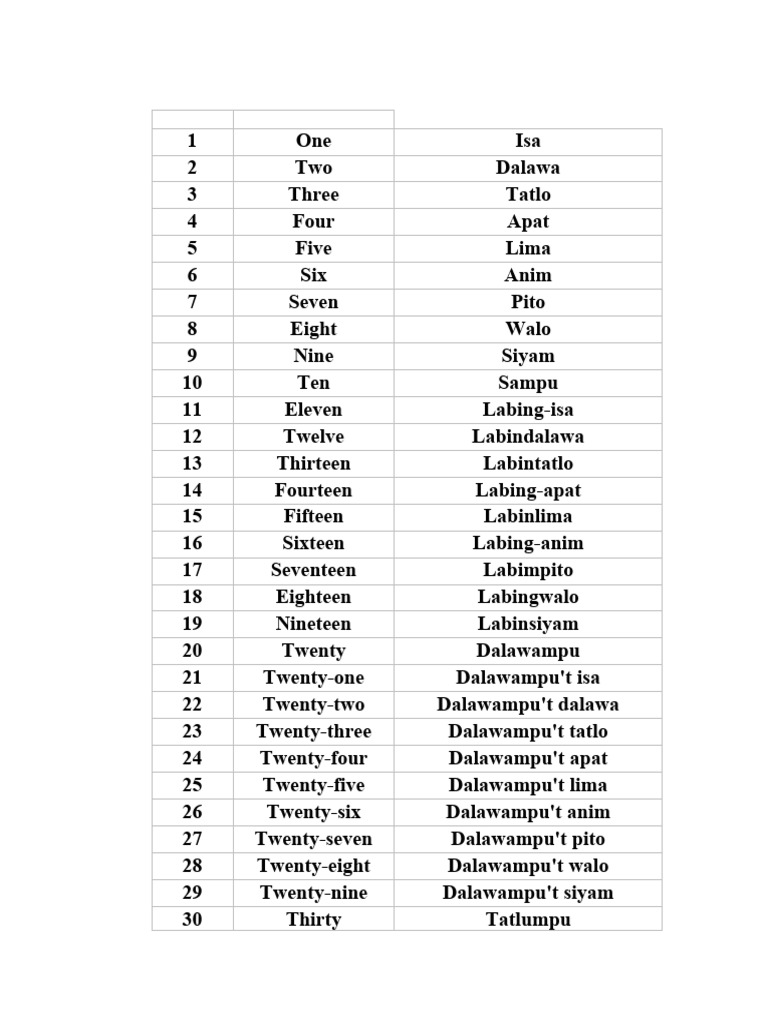 | | | |
|---|---|---|
| 1 | One | Isa |
| 2 | Two | Dalawa |
| 3 | Three | Tatlo |
| 4 | Four | Apat |
| 5 | Five | Lima |
| 6 | Six | Anim |
| 7 | Seven | Pito |
| 8 | Eight | Walo |
| 9 | Nine | Siyam |
| 10 | Ten | Sampu |
| 11 | Eleven | Labing-isa |
| 12 | Twelve | Labindalawa |
| 13 | Thirteen | Labintatlo |
| 14 | Fourteen | Labing-apat |
| 15 | Fifteen | Labinlima |
| 16 | Sixteen | Labing-anim |
| 17 | Seventeen | Labimpito |
| 18 | Eighteen | Labingwalo |
| 19 | Nineteen | Labinsiyam |
| 20 | Twenty | Dalawampu |
| 21 | Twenty-one | Dalawampu't isa |
| 22 | Twenty-two | Dalawampu't dalawa |
| 23 | Twenty-three | Dalawampu't tatlo |
| 24 | Twenty-four | Dalawampu't apat |
| 25 | Twenty-five | Dalawampu't lima |
| 26 | Twenty-six | Dalawampu't anim |
| 27 | Twenty-seven | Dalawampu't pito |
| 28 | Twenty-eight | Dalawampu't walo |
| 29 | Twenty-nine | Dalawampu't siyam |
| 30 | Thirty | Tatlumpu |